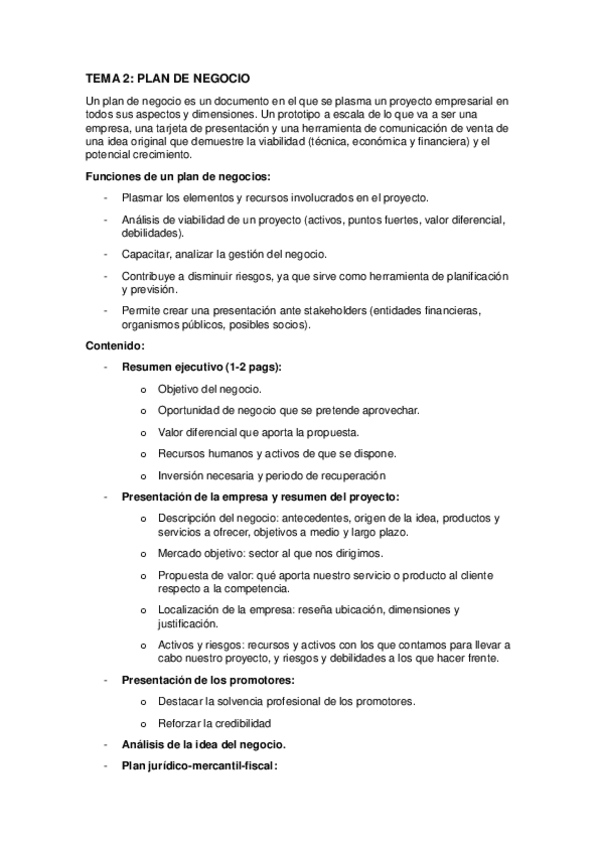 TEMA 2: PLAN DE NEGOCIO

Un plan de negocio es un documento en el que se plasma un proyecto empresarial en todos sus aspectos y dimensiones. Un prototipo a escala de lo que va a ser una empresa, una tarjeta de presentación y una herramienta de comunicación de venta de una idea original que demuestre la viabilidad (técnica, económica y financiera) y el potencial crecimiento.

Funciones de un plan de negocios:

- Plasmar los elementos y recursos involucrados en el proyecto.
- Análisis de viabilidad de un proyecto (activos, puntos fuertes, valor diferencial, debilidades).
- Capacitar, analizar la gestión del negocio.
- Contribuye a disminuir riesgos, ya que sirve como herramienta de planificación y previsión.
- Permite crear una presentación ante stakeholders (entidades financieras, organismos públicos, posibles socios).

Contenido:

- Resumen ejecutivo (1-2 pags):
  o Objetivo del negocio.
  o Oportunidad de negocio que se pretende aprovechar.
  o Valor diferencial que aporta la propuesta.
  o Recursos humanos y activos de que se dispone.
  o Inversión necesaria y periodo de recuperación
- Presentación de la empresa y resumen del proyecto:
  o Descripción del negocio: antecedentes, origen de la idea, productos y servicios a ofrecer, objetivos a medio y largo plazo.
  o Mercado objetivo: sector al que nos dirigimos.
  o Propuesta de valor: qué aporta nuestro servicio o producto al cliente respecto a la competencia.
  o Localización de la empresa: reseña ubicación, dimensiones y justificación.
  o Activos y riesgos: recursos y activos con los que contamos para llevar a cabo nuestro proyecto, y riesgos y debilidades a los que hacer frente.
- Presentación de los promotores:
  o Destacar la solvencia profesional de los promotores.
  o Reforzar la credibilidad
- Análisis de la idea del negocio.
- Plan jurídico-mercantil-fiscal: